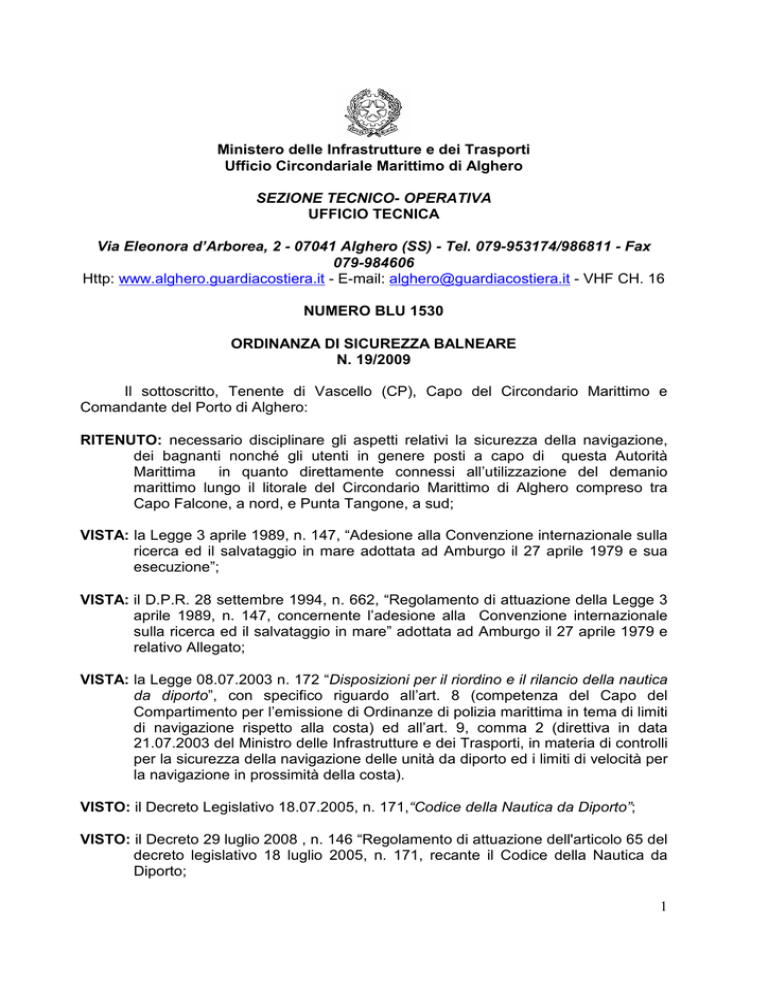 Ministero delle Infrastrutture e dei Trasporti
Ufficio Circondariale Marittimo di Alghero

SEZIONE TECNICO- OPERATIVA
UFFICIO TECNICA

Via Eleonora d'Arborea, 2 - 07041 Alghero (SS) - Tel. 079-953174/986811 - Fax 079-984606
Http: www.alghero.guardiacostiera.it - E-mail: alghero@guardiacostiera.it - VHF CH. 16

NUMERO BLU 1530

ORDINANZA DI SICUREZZA BALNEARE
N. 19/2009

Il sottoscritto, Tenente di Vascello (CP), Capo del Circondario Marittimo e Comandante del Porto di Alghero:

RITENUTO: necessario disciplinare gli aspetti relativi la sicurezza della navigazione, dei bagnanti nonché gli utenti in genere posti a capo di questa Autorità Marittima in quanto direttamente connessi all'utilizzazione del demanio marittimo lungo il litorale del Circondario Marittimo di Alghero compreso tra Capo Falcone, a nord, e Punta Tangone, a sud;

VISTA: la Legge 3 aprile 1989, n. 147, "Adesione alla Convenzione internazionale sulla ricerca ed il salvataggio in mare adottata ad Amburgo il 27 aprile 1979 e sua esecuzione";

VISTA: il D.P.R. 28 settembre 1994, n. 662, "Regolamento di attuazione della Legge 3 aprile 1989, n. 147, concernente l'adesione alla Convenzione internazionale sulla ricerca ed il salvataggio in mare" adottata ad Amburgo il 27 aprile 1979 e relativo Allegato;

VISTA: la Legge 08.07.2003 n. 172 "Disposizioni per il riordino e il rilancio della nautica da diporto", con specifico riguardo all'art. 8 (competenza del Capo del Compartimento per l'emissione di Ordinanze di polizia marittima in tema di limiti di navigazione rispetto alla costa) ed all'art. 9, comma 2 (direttiva in data 21.07.2003 del Ministro delle Infrastrutture e dei Trasporti, in materia di controlli per la sicurezza della navigazione delle unità da diporto ed i limiti di velocità per la navigazione in prossimità della costa).

VISTO: il Decreto Legislativo 18.07.2005, n. 171,"Codice della Nautica da Diporto";

VISTO: il Decreto 29 luglio 2008 , n. 146 "Regolamento di attuazione dell'articolo 65 del decreto legislativo 18 luglio 2005, n. 171, recante il Codice della Nautica da Diporto;

1